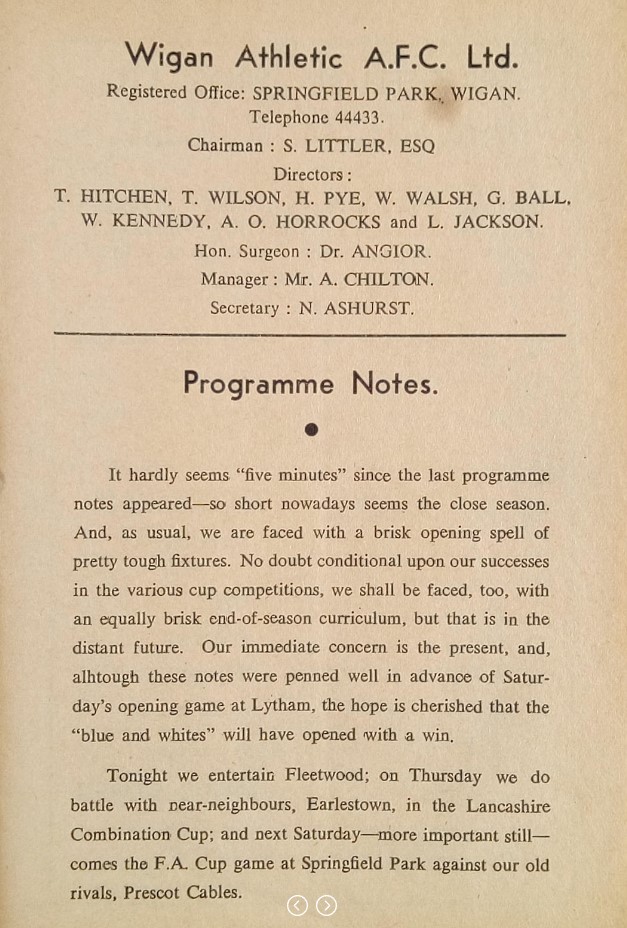 Wigan Athletic A.F.C. Ltd.

Registered Office: SPRINGFIELD PARK, WIGAN.
Telephone 44433.

Chairman : S. LITTLER, ESQ

Directors :
T. HITCHEN, T. WILSON, H. PYE, W. WALSH, G. BALL, W. KENNEDY, A. O. HORROCKS and L. JACKSON.

Hon. Surgeon : Dr. ANGIOR.

Manager : Mr. A. CHILTON.

Secretary : N. ASHURST.

Programme Notes.

It hardly seems "five minutes" since the last programme notes appeared—so short nowadays seems the close season. And, as usual, we are faced with a brisk opening spell of pretty tough fixtures. No doubt conditional upon our successes in the various cup competitions, we shall be faced, too, with an equally brisk end-of-season curriculum, but that is in the distant future. Our immediate concern is the present, and, alhtough these notes were penned well in advance of Saturday's opening game at Lytham, the hope is cherished that the "blue and whites" will have opened with a win.

Tonight we entertain Fleetwood; on Thursday we do battle with near-neighbours, Earlestown, in the Lancashire Combination Cup; and next Saturday—more important still—comes the F.A. Cup game at Springfield Park against our old rivals, Prescot Cables.